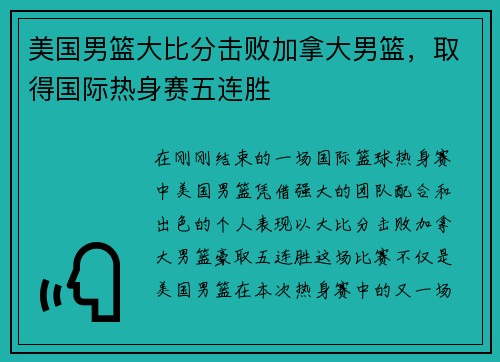 美国男篮大比分击败加拿大男篮，取得国际热身赛五连胜

在刚刚结束的一场国际篮球热身赛中美国男篮凭借强大的团队配合和出色的个人表现以大比分击败加拿大男篮豪取五连胜这场比赛不仅是美国男篮在本次热身赛中的又一场